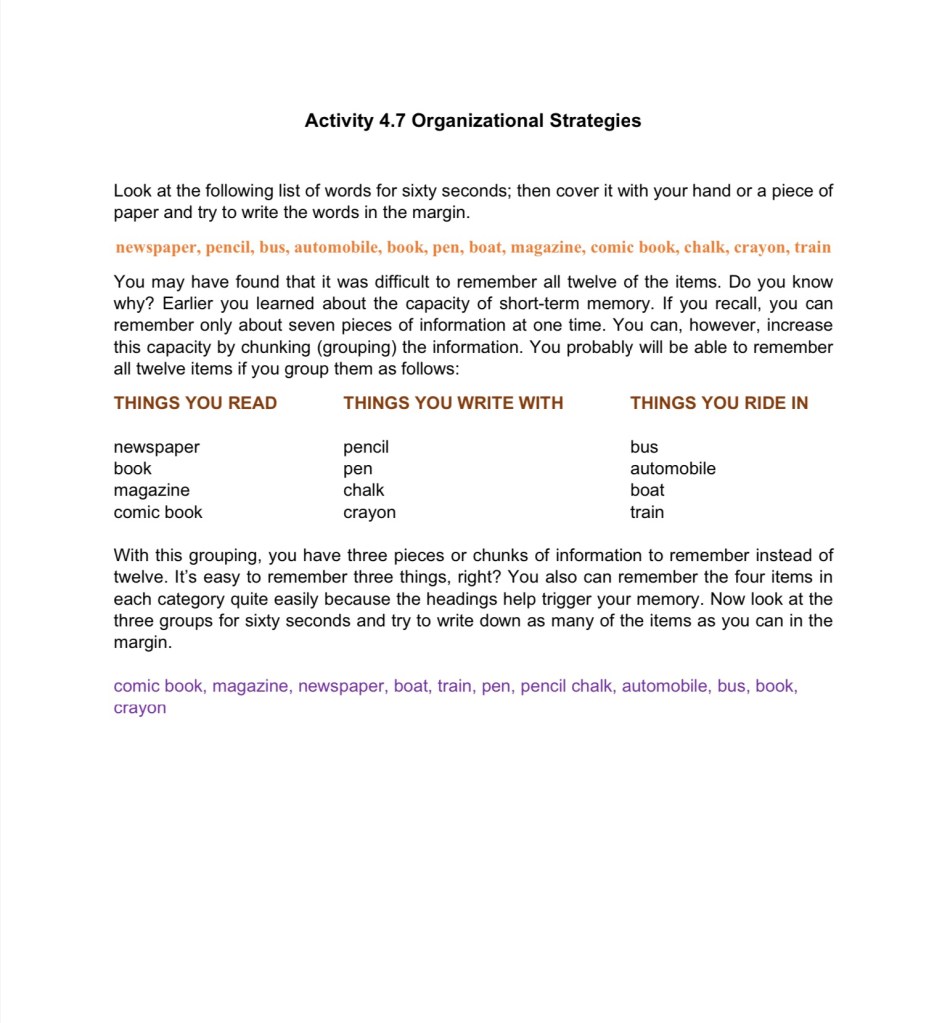 Activity 4.7 Organizational Strategies

Look at the following list of words for sixty seconds; then cover it with your hand or a piece of paper and try to write the words in the margin.

newspaper, pencil, bus, automobile, book, pen, boat, magazine, comic book, chalk, crayon, train

You may have found that it was difficult to remember all twelve of the items. Do you know why? Earlier you learned about the capacity of short-term memory. If you recall, you can remember only about seven pieces of information at one time. You can, however, increase this capacity by chunking (grouping) the information. You probably will be able to remember all twelve items if you group them as follows:

| THINGS YOU READ | THINGS YOU WRITE WITH | THINGS YOU RIDE IN |
|---|---|---|
| newspaper | pencil | bus |
| book | pen | automobile |
| magazine | chalk | boat |
| comic book | crayon | train |

With this grouping, you have three pieces or chunks of information to remember instead of twelve. It's easy to remember three things, right? You also can remember the four items in each category quite easily because the headings help trigger your memory. Now look at the three groups for sixty seconds and try to write down as many of the items as you can in the margin.

comic book, magazine, newspaper, boat, train, pen, pencil chalk, automobile, bus, book, crayon